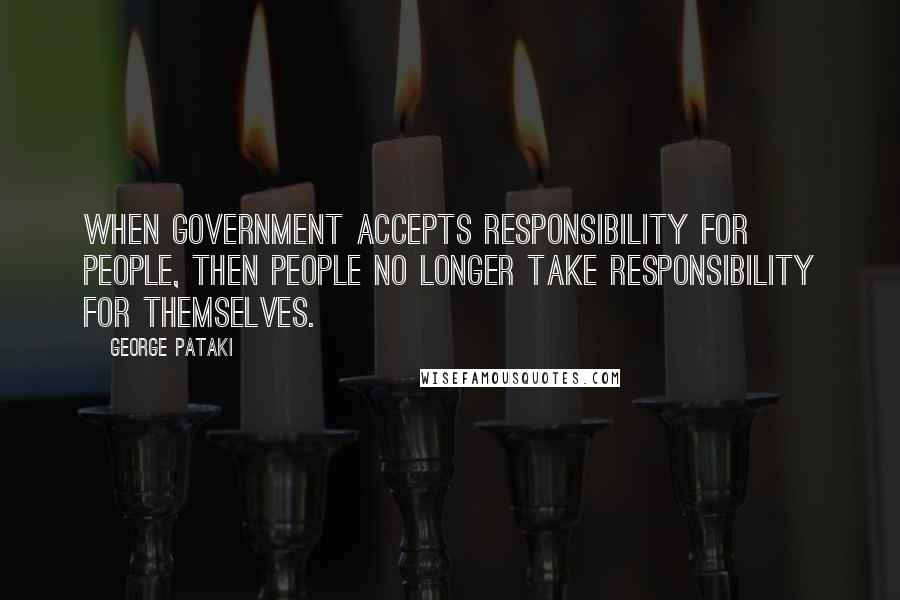 WHEN GOVERNMENT ACCEPTS RESPONSIBILITY FOR PEOPLE, THEN PEOPLE NO LONGER TAKE RESPONSIBILITY FOR THEMSELVES.

GEORGE PATAKI

WISEFAMOUSQUOTES.COM